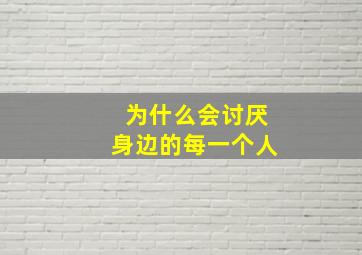 为什么会讨厌
身边的每一个人